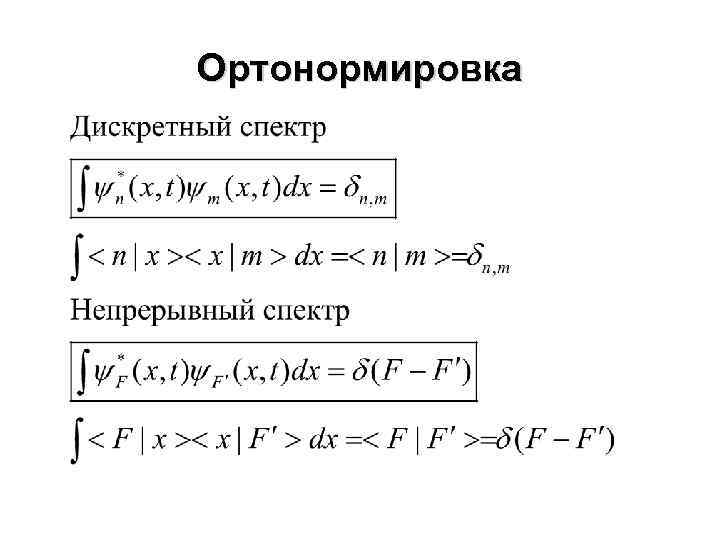 Ортонормировка

Дискретный спектр

$\int \psi_n^*(x,t)\psi_m(x,t)dx = \delta_{n,m}$

$\int <n|x><x|m> dx = <n|m> = \delta_{n,m}$

Непрерывный спектр

$\int \psi_F^*(x,t)\psi_{F'}(x,t)dx = \delta(F-F')$

$\int <F|x><x|F'> dx = <F|F'> = \delta(F-F')$